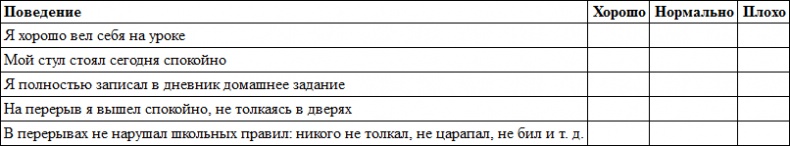 | Поведение | Хорошо | Нормально | Плохо |
|---|---|---|---|
| Я хорошо вел себя на уроке | | | |
| Мой стул стоял сегодня спокойно | | | |
| Я полностью записал в дневник домашнее задание | | | |
| На перерыв я вышел спокойно, не толкаясь в дверях | | | |
| В перерывах не нарушал школьных правил: никого не толкал, не царапал, не бил и т. д. | | | |